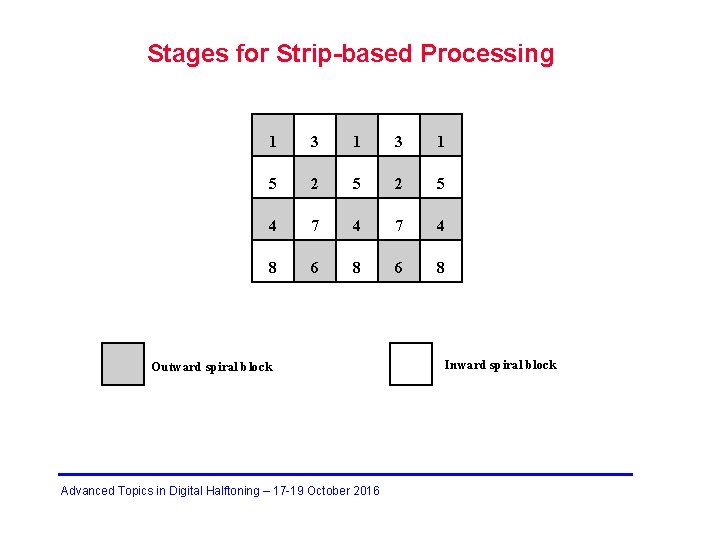 Stages for Strip-based Processing

| 1 | 3 | 1 | 3 | 1 |
|---|---|---|---|---|
| 5 | 2 | 5 | 2 | 5 |
| 4 | 7 | 4 | 7 | 4 |
| 8 | 6 | 8 | 6 | 8 |

Outward spiral block

Inward spiral block

Advanced Topics in Digital Halftoning – 17-19 October 2016